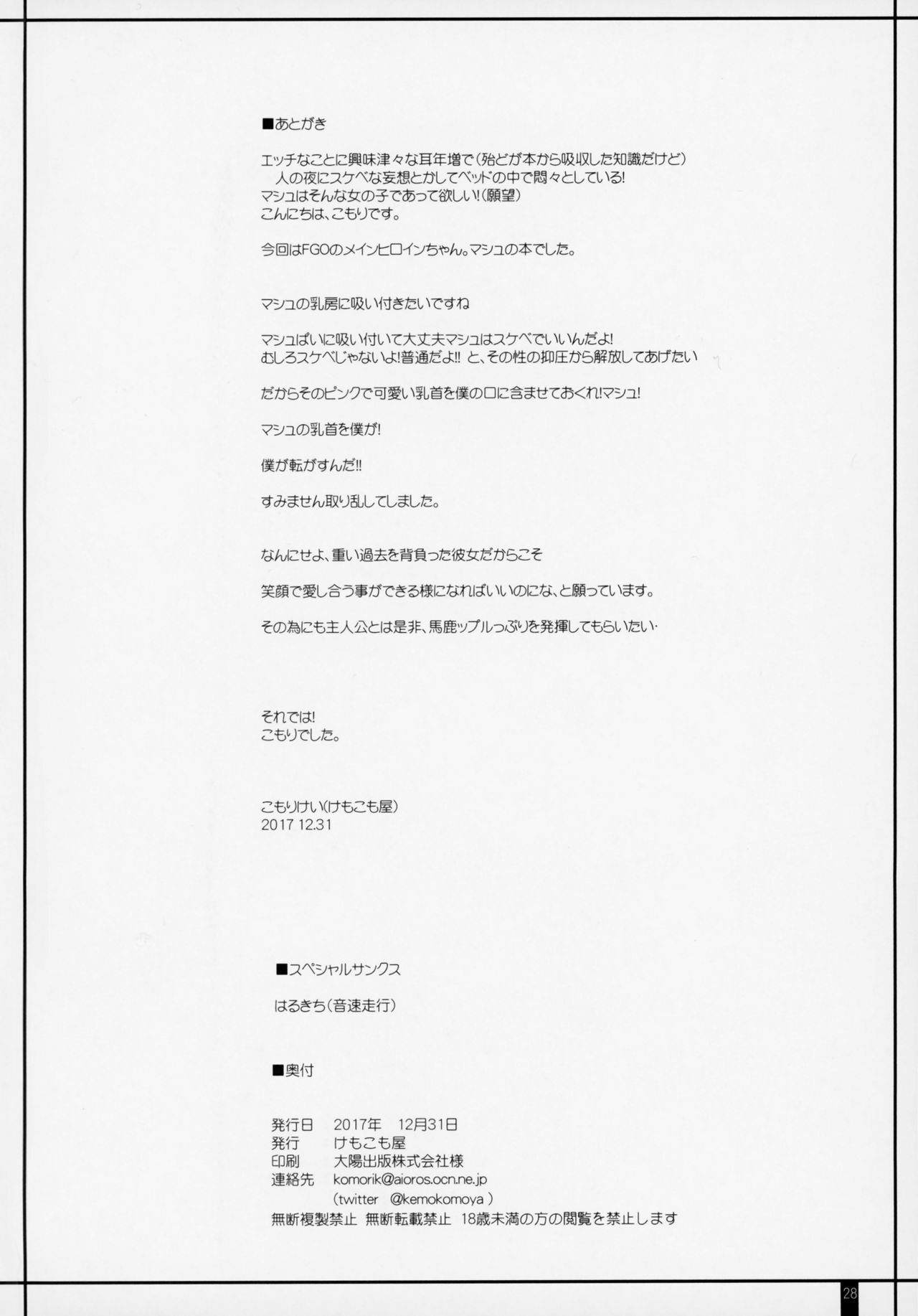 ■あとがき

エッチなことに興味津々な耳年増で(殆どが本から吸収した知識だけど)
人の夜にスケベな妄想とかしてベッドの中で悶々としている!
マシュはそんな女の子であって欲しい!(願望)
こんにちは、こもりです。

今回はFGOのメインヒロインちゃん。マシュの本でした。

マシュの乳房に吸い付きたいですね

マシュぱいに吸い付いて大丈夫マシュはスケベでいいんだよ!
むしろスケベじゃないよ!普通だよ!! と、その性の抑圧から解放してあげたい

だからそのピンクで可愛い乳首を僕の口に含ませておくれ!マシュ!

マシュの乳首を僕が!

僕が転がすんだ!!

すみません取り乱してしました。

なんにせよ、重い過去を背負った彼女だからこそ

笑顔で愛し合う事ができる様になればいいのにな、と願っています。

その為にも主人公とは是非、馬鹿ップルっぷりを発揮してもらいたい・

それでは!
こもりでした。

こもりけい(けもこも屋)
2017 12.31

■スペシャルサンクス

はるきち(音速走行)

■奥付

発行日 2017年 12月31日
発行 けもこも屋
印刷 大陽出版株式会社様
連絡先 komorik@aioros.ocn.ne.jp
(twitter @kemokomoya)
無断複製禁止 無断転載禁止 18歳未満の方の閲覧を禁止します

28